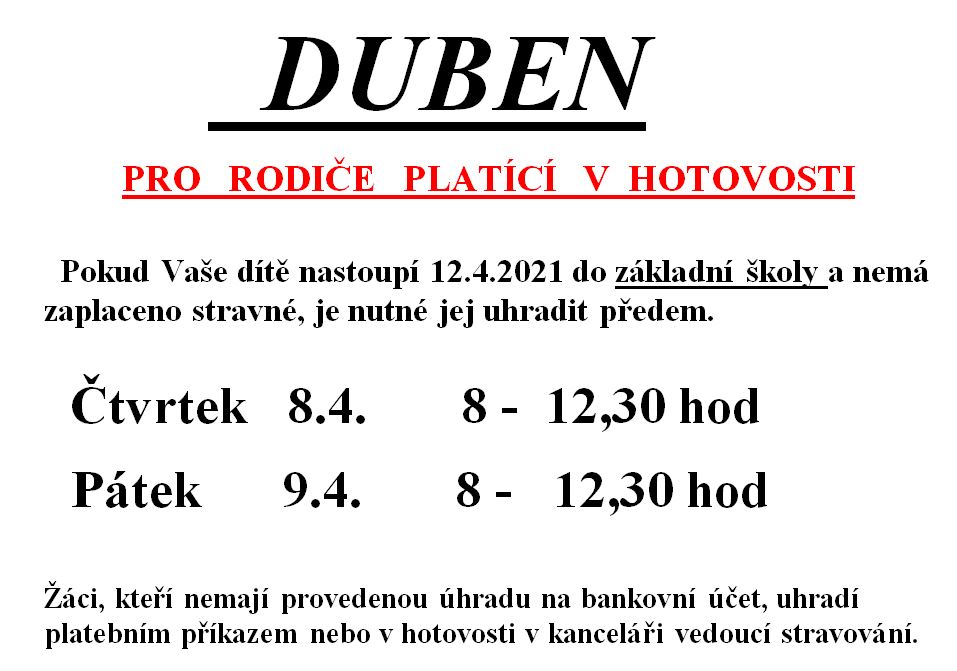 DUBEN

PRO RODIČE PLATÍCÍ V HOTOVOSTI

Pokud Vaše dítě nastoupí 12.4.2021 do základní školy a nemá zaplaceno stravné, je nutné jej uhradit předem.

Čtvrtek 8.4. 8 - 12,30 hod

Pátek 9.4. 8 - 12,30 hod

Žáci, kteří nemají provedenou úhradu na bankovní účet, uhradí platebním příkazem nebo v hotovosti v kanceláři vedoucí stravování.